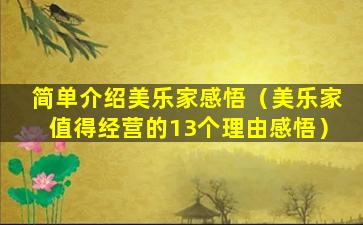 简单介绍美乐家感悟（美乐家值得经营的13个理由感悟）